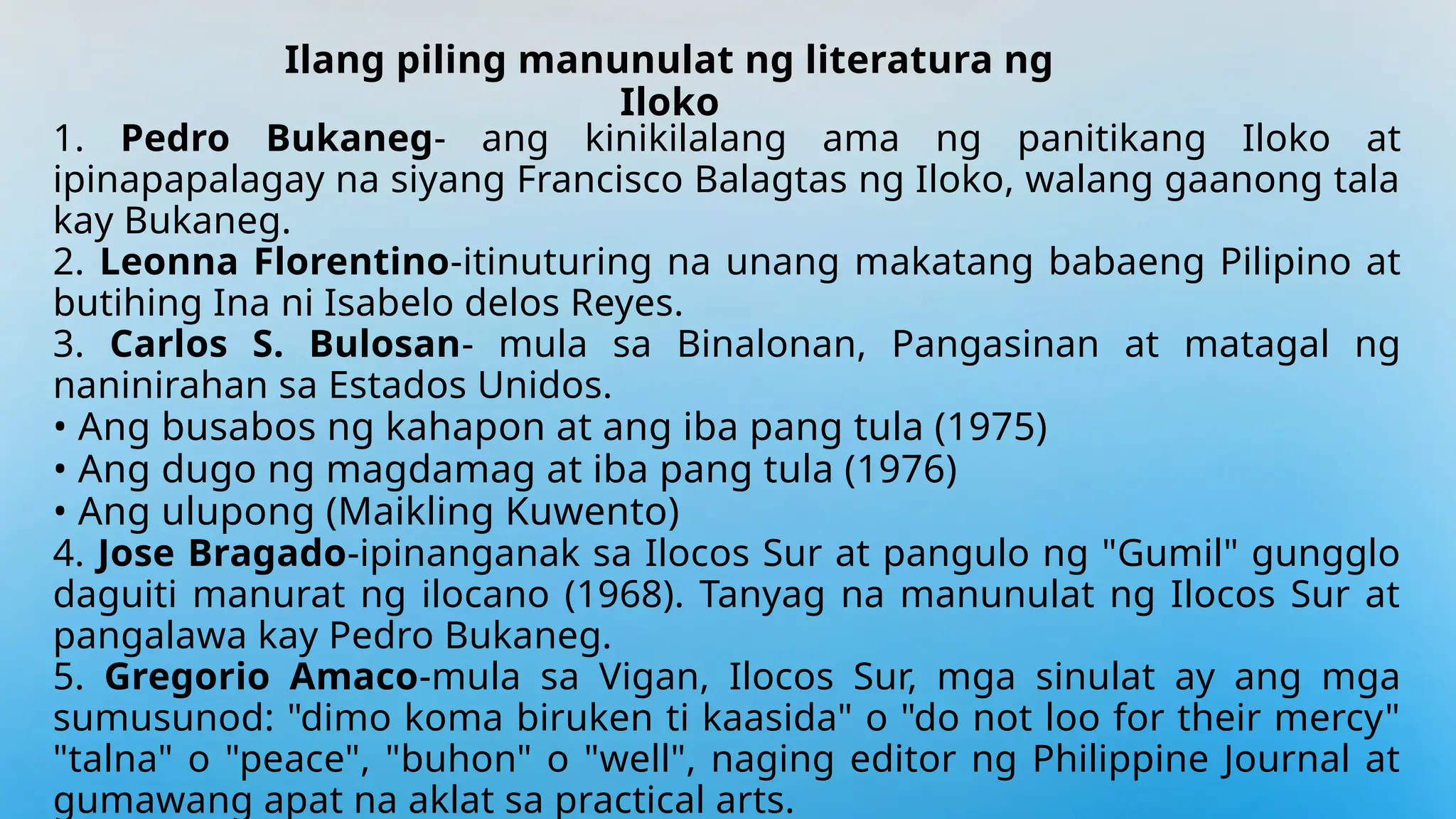 Ilang piling manunulat ng literatura ng Iloko

1. Pedro Bukaneg- ang kinikilalang ama ng panitikang Iloko at ipinapapalagay na siyang Francisco Balagtas ng Iloko, walang gaanong tala kay Bukaneg.
2. Leonna Florentino-itinuturing na unang makatang babaeng Pilipino at butihing Ina ni Isabelo delos Reyes.
3. Carlos S. Bulosan- mula sa Binalonan, Pangasinan at matagal ng naninirahan sa Estados Unidos.
• Ang busabos ng kahapon at ang iba pang tula (1975)
• Ang dugo ng magdamag at iba pang tula (1976)
• Ang ulupong (Maikling Kuwento)
4. Jose Bragado-ipinanganak sa Ilocos Sur at pangulo ng "Gumil" gungglo daguiti manurat ng ilocano (1968). Tanyag na manunulat ng Ilocos Sur at pangalawa kay Pedro Bukaneg.
5. Gregorio Amaco-mula sa Vigan, Ilocos Sur, mga sinulat ay ang mga sumusunod: "dimo koma biruken ti kaasida" o "do not loo for their mercy" "talna" o "peace", "buhon" o "well", naging editor ng Philippine Journal at gumawang apat na aklat sa practical arts.